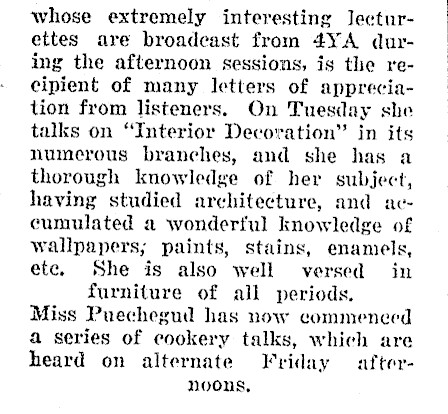 whose extremely interesting lecturettes are broadcast from 4YA during the afternoon sessions, is the recipient of many letters of appreciation from listeners. On Tuesday she talks on "Interior Decoration" in its numerous branches, and she has a thorough knowledge of her subject, having studied architecture, and accumulated a wonderful knowledge of wallpapers, paints, stains, enamels, etc. She is also well versed in furniture of all periods.

Miss Puechegud has now commenced a series of cookery talks, which are heard on alternate Friday afternoons.